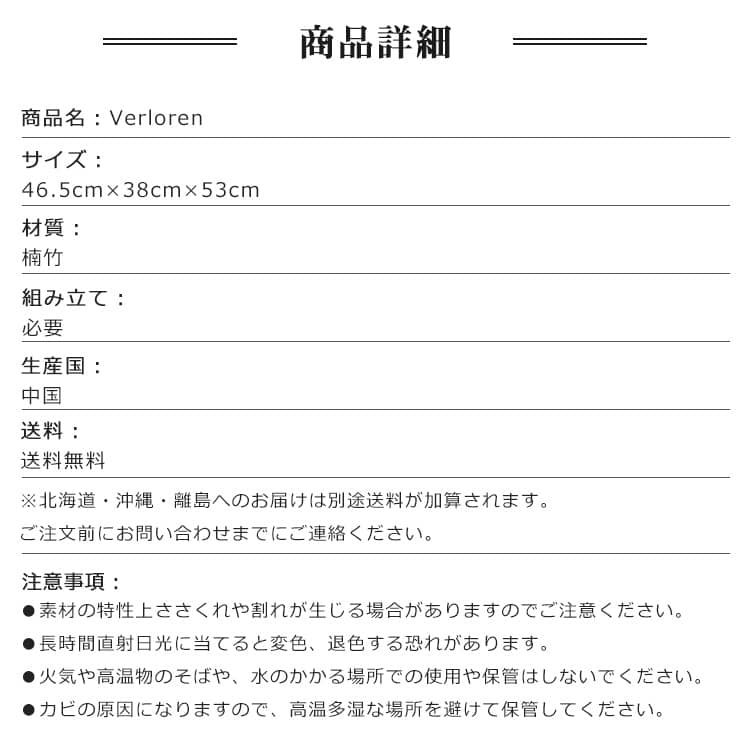 商品詳細

商品名：Verloren

サイズ：
46.5cm×38cm×53cm

材質：
楠竹

組み立て：
必要

生産国：
中国

送料：
送料無料

※北海道・沖縄・離島へのお届けは別途送料が加算されます。
ご注文前にお問い合わせまでにご連絡ください。

注意事項：
●素材の特性上ささくれや割れが生じる場合がありますのでご注意ください。
●長時間直射日光に当てると変色、退色する恐れがあります。
●火気や高温物のそばや、水のかかる場所での使用や保管はしないでください。
●カビの原因になりますので、高温多湿な場所を避けて保管してください。